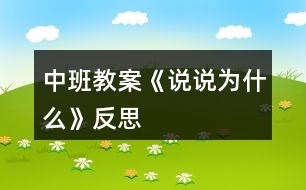 中班教案《说说为什么》反思